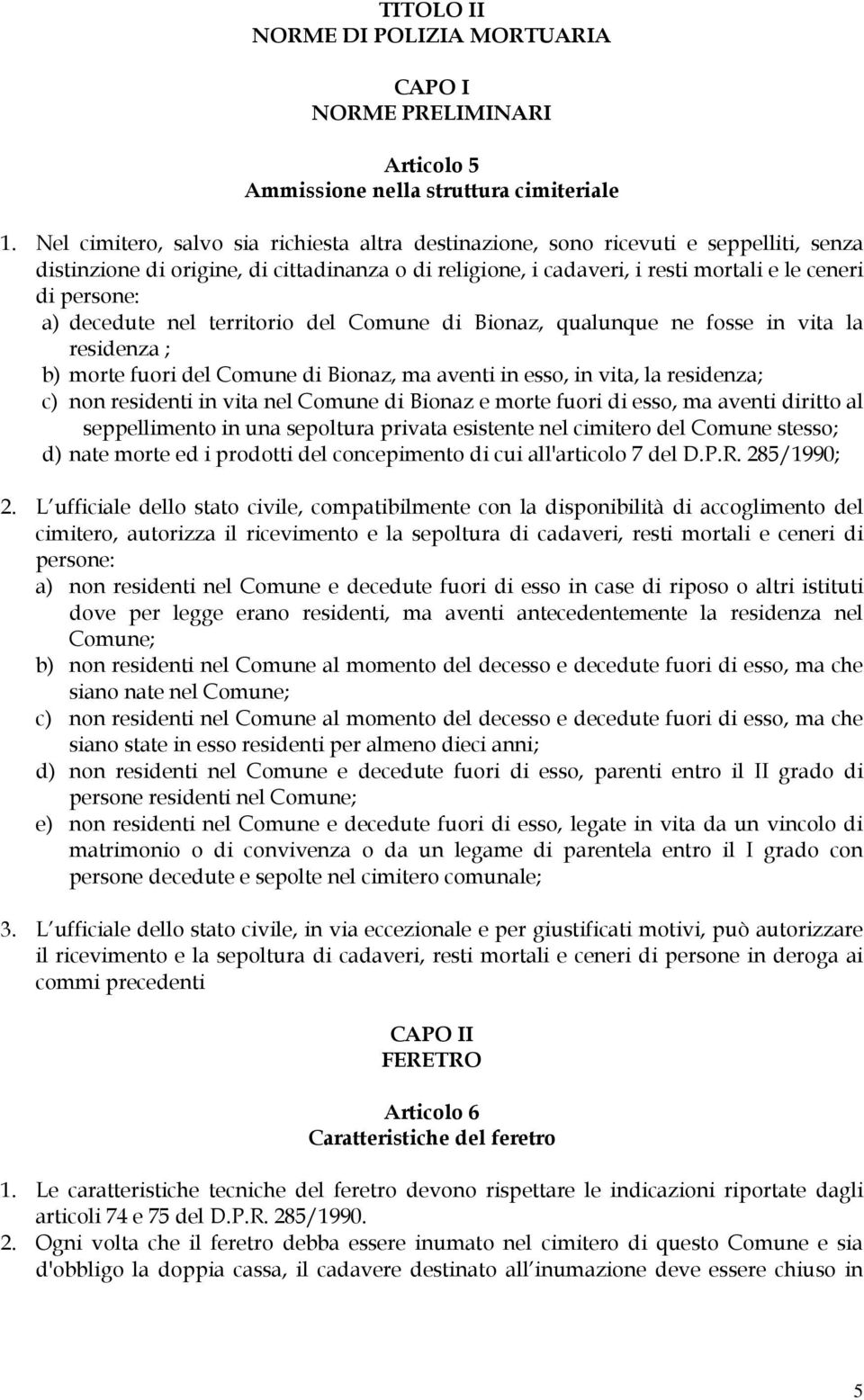 TITOLO II
NORME DI POLIZIA MORTUARIA

CAPO I
NORME PRELIMINARI

Articolo 5
Ammissione nella struttura cimiteriale

1. Nel cimitero, salvo sia richiesta altra destinazione, sono ricevuti e seppelliti, senza distinzione di origine, di cittadinanza o di religione, i cadaveri, i resti mortali e le ceneri di persone:
a) decedute nel territorio del Comune di Bionaz, qualunque ne fosse in vita la residenza ;
b) morte fuori del Comune di Bionaz, ma aventi in esso, in vita, la residenza;
c) non residenti in vita nel Comune di Bionaz e morte fuori di esso, ma aventi diritto al seppellimento in una sepoltura privata esistente nel cimitero del Comune stesso;
d) nate morte ed i prodotti del concepimento di cui all'articolo 7 del D.P.R. 285/1990;

2. L ufficiale dello stato civile, compatibilmente con la disponibilità di accoglimento del cimitero, autorizza il ricevimento e la sepoltura di cadaveri, resti mortali e ceneri di persone:
a) non residenti nel Comune e decedute fuori di esso in case di riposo o altri istituti dove per legge erano residenti, ma aventi antecedentemente la residenza nel Comune;
b) non residenti nel Comune al momento del decesso e decedute fuori di esso, ma che siano nate nel Comune;
c) non residenti nel Comune al momento del decesso e decedute fuori di esso, ma che siano state in esso residenti per almeno dieci anni;
d) non residenti nel Comune e decedute fuori di esso, parenti entro il II grado di persone residenti nel Comune;
e) non residenti nel Comune e decedute fuori di esso, legate in vita da un vincolo di matrimonio o di convivenza o da un legame di parentela entro il I grado con persone decedute e sepolte nel cimitero comunale;

3. L ufficiale dello stato civile, in via eccezionale e per giustificati motivi, può autorizzare il ricevimento e la sepoltura di cadaveri, resti mortali e ceneri di persone in deroga ai commi precedenti

CAPO II
FERETRO

Articolo 6
Caratteristiche del feretro

1. Le caratteristiche tecniche del feretro devono rispettare le indicazioni riportate dagli articoli 74 e 75 del D.P.R. 285/1990.
2. Ogni volta che il feretro debba essere inumato nel cimitero di questo Comune e sia d'obbligo la doppia cassa, il cadavere destinato all inumazione deve essere chiuso in

5